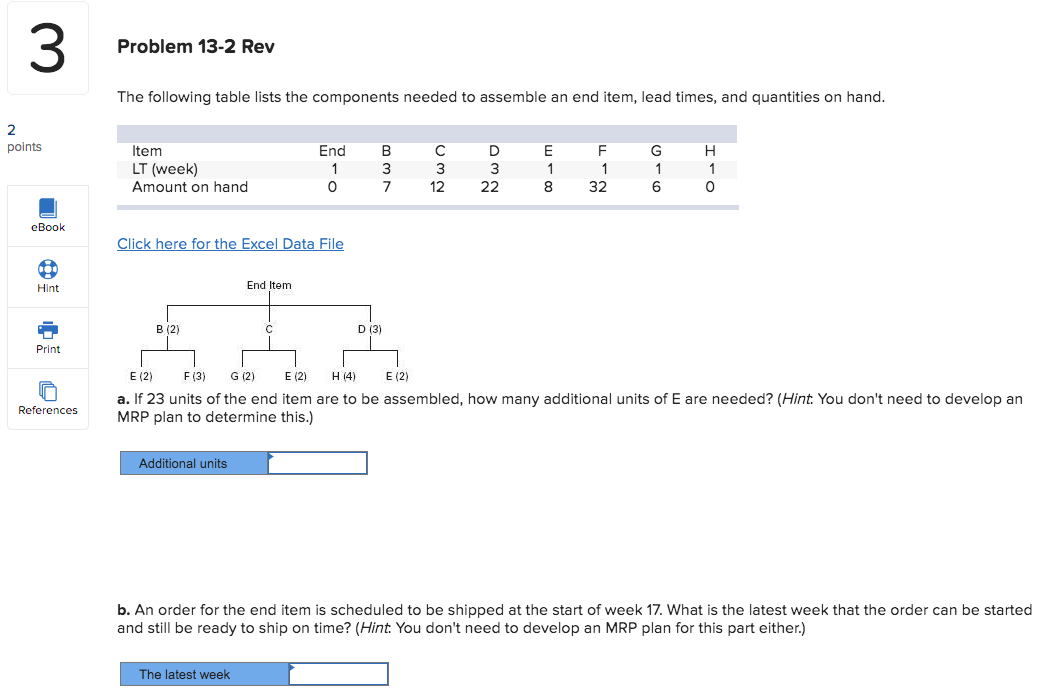 3

2
points

eBook

Hint

Print

References

Problem 13-2 Rev

The following table lists the components needed to assemble an end item, lead times, and quantities on hand.

| Item | End | B | C | D | E | F | G | H |
|---|---|---|---|---|---|---|---|---|
| LT (week) | 1 | 3 | 3 | 3 | 1 | 1 | 1 | 1 |
| Amount on hand | 0 | 7 | 12 | 22 | 8 | 32 | 6 | 0 |

Click here for the Excel Data File

End Item

B (2)

C

D (3)

E (2) F (3) G (2) E (2) H (4) E (2)

a. If 23 units of the end item are to be assembled, how many additional units of E are needed? (Hint: You don't need to develop an MRP plan to determine this.)

Additional units

b. An order for the end item is scheduled to be shipped at the start of week 17. What is the latest week that the order can be started and still be ready to ship on time? (Hint: You don't need to develop an MRP plan for this part either.)

The latest week